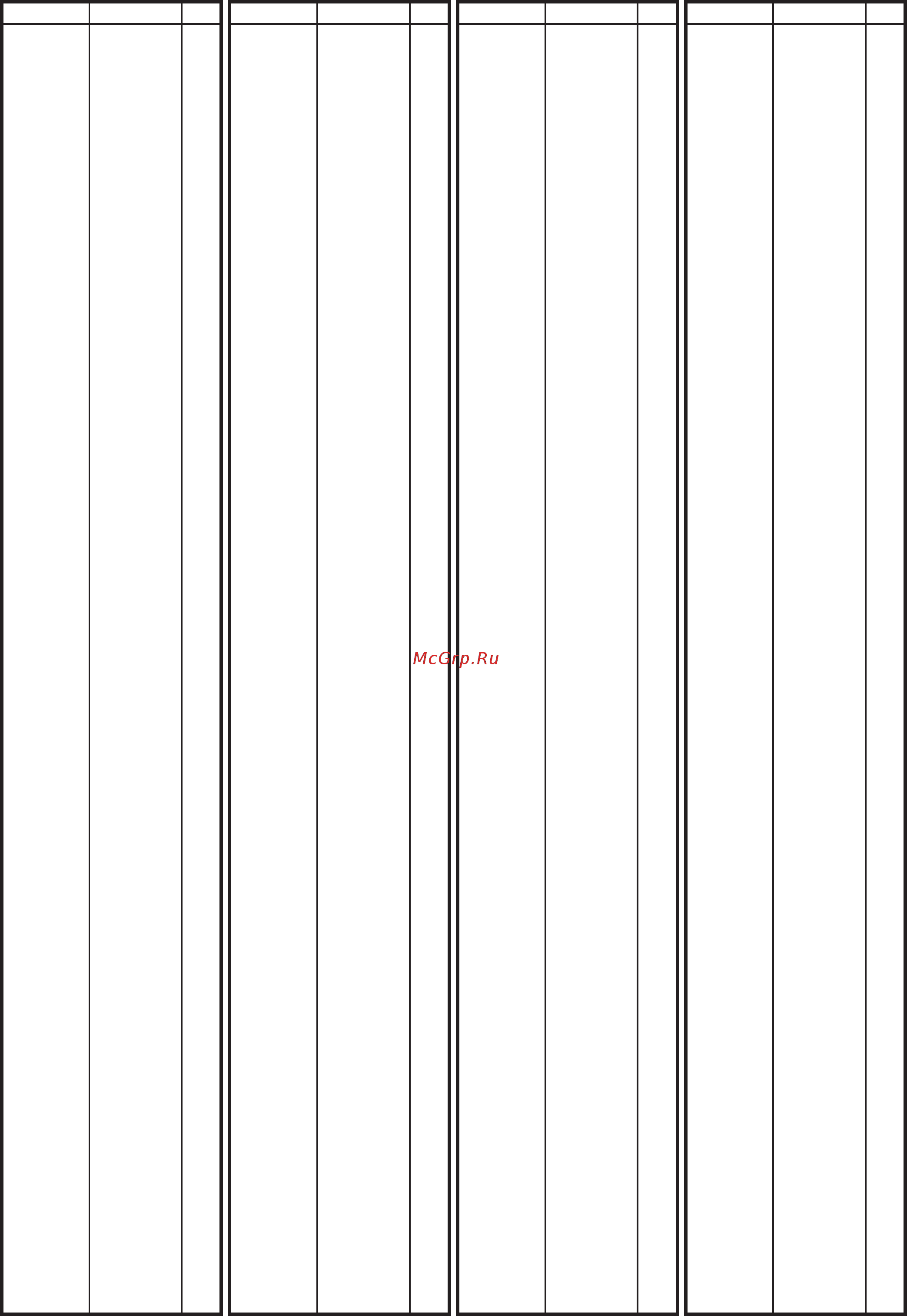 McGrp.Ru